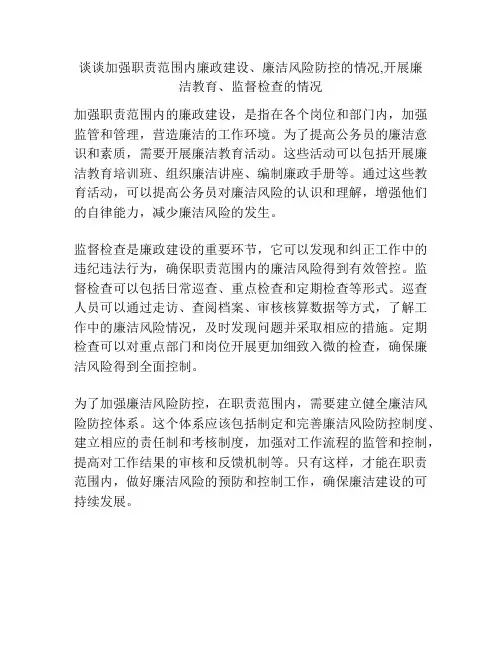 谈谈加强职责范围内廉政建设、廉洁风险防控的情况,开展廉洁教育、监督检查的情况

加强职责范围内的廉政建设，是指在各个岗位和部门内，加强监管和管理，营造廉洁的工作环境。为了提高公务员的廉洁意识和素质，需要开展廉洁教育活动。这些活动可以包括开展廉洁教育培训班、组织廉洁讲座、编制廉政手册等。通过这些教育活动，可以提高公务员对廉洁风险的认识和理解，增强他们的自律能力，减少廉洁风险的发生。

监督检查是廉政建设的重要环节，它可以发现和纠正工作中的违纪违法行为，确保职责范围内的廉洁风险得到有效管控。监督检查可以包括日常巡查、重点检查和定期检查等形式。巡查人员可以通过走访、查阅档案、审核核算数据等方式，了解工作中的廉洁风险情况，及时发现问题并采取相应的措施。定期检查可以对重点部门和岗位开展更加细致入微的检查，确保廉洁风险得到全面控制。

为了加强廉洁风险防控，在职责范围内，需要建立健全廉洁风险防控体系。这个体系应该包括制定和完善廉洁风险防控制度、建立相应的责任制和考核制度，加强对工作流程的监管和控制，提高对工作结果的审核和反馈机制等。只有这样，才能在职责范围内，做好廉洁风险的预防和控制工作，确保廉洁建设的可持续发展。